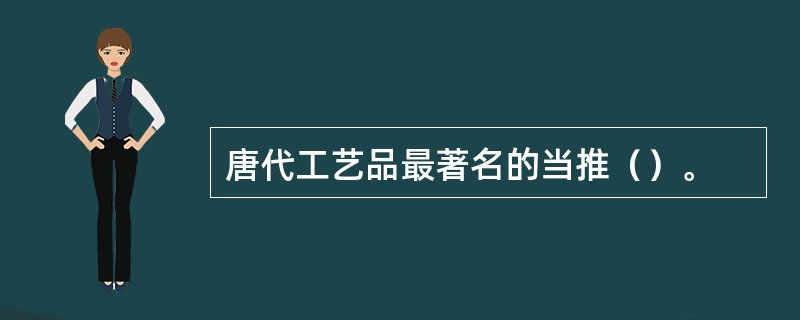 唐代工艺品最著名的当推（）。